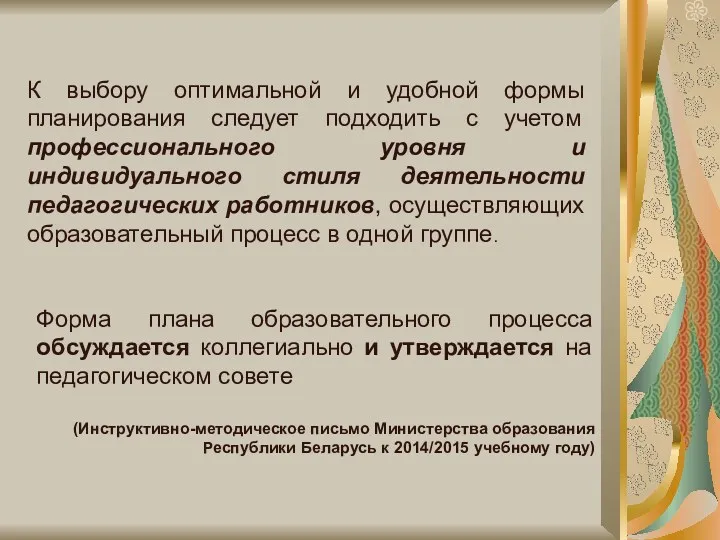 К выбору оптимальной и удобной формы планирования следует подходить с учетом профессионального уровня и индивидуального стиля деятельности педагогических работников, осуществляющих образовательный процесс в одной группе.

Форма плана образовательного процесса обсуждается коллегиально и утверждается на педагогическом совете

(Инструктивно-методическое письмо Министерства образования Республики Беларусь к 2014/2015 учебному году)